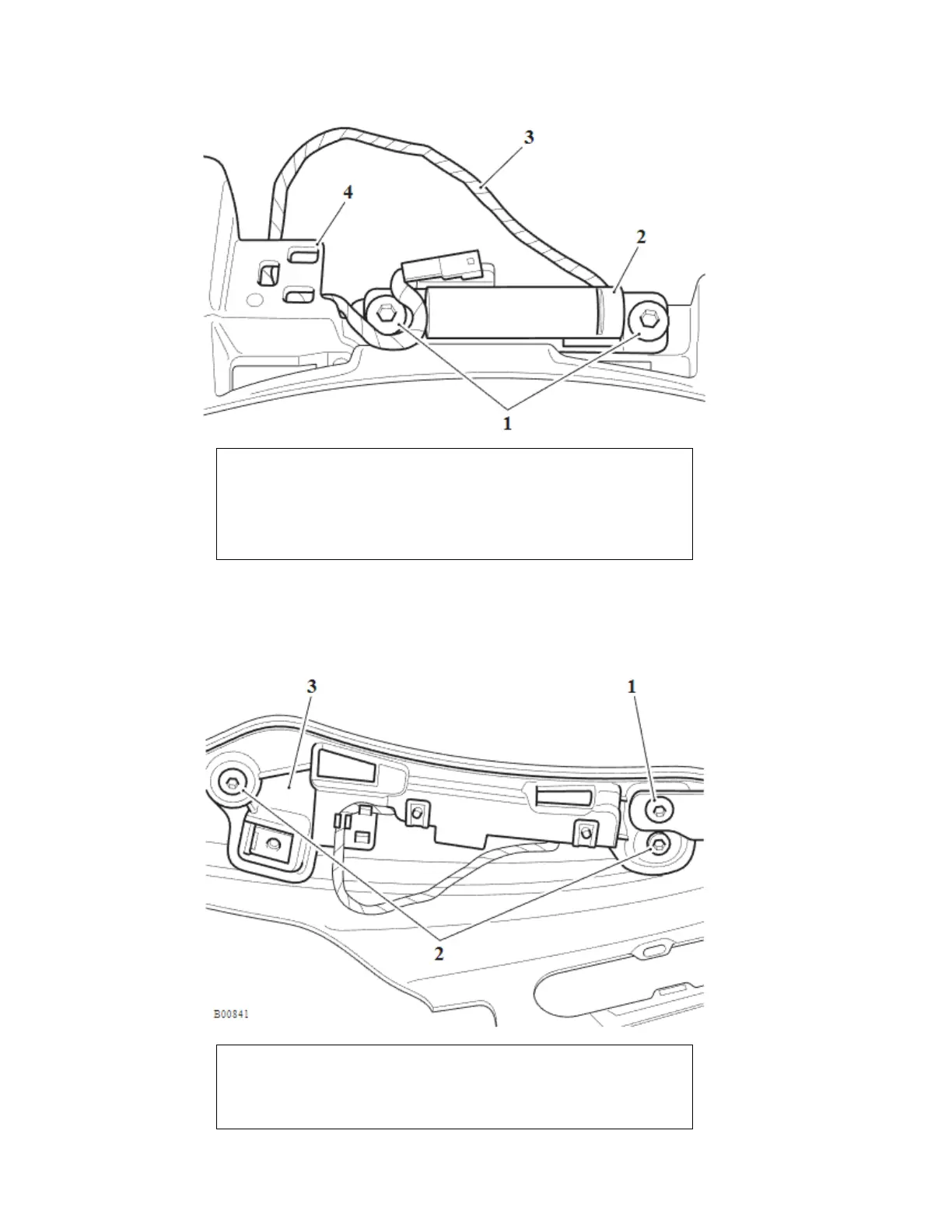 3

4

2

1

3

1

2

B00841